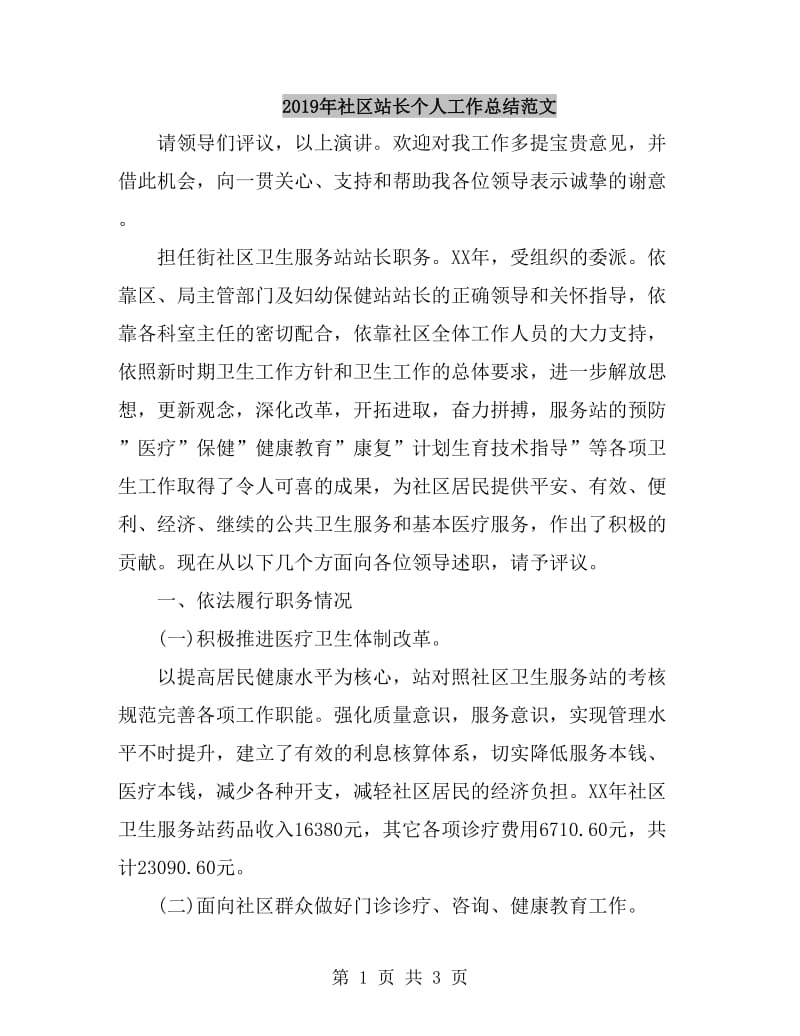 2019年社区站长个人工作总结范文

请领导们评议，以上演讲。欢迎对我工作多提宝贵意见，并借此机会，向一贯关心、支持和帮助我各位领导表示诚挚的谢意。

担任街社区卫生服务站站长职务。XX年，受组织的委派。依靠区、局主管部门及妇幼保健站站长的正确领导和关怀指导，依靠各科室主任的密切配合，依靠社区全体工作人员的大力支持，依照新时期卫生工作方针和卫生工作的总体要求，进一步解放思想，更新观念，深化改革，开拓进取，奋力拼搏，服务站的预防”医疗”保健”健康教育”康复”计划生育技术指导”等各项卫生工作取得了令人可喜的成果，为社区居民提供平安、有效、便利、经济、继续的公共卫生服务和基本医疗服务，作出了积极的贡献。现在从以下几个方面向各位领导述职，请予评议。

一、依法履行职务情况

(一)积极推进医疗卫生体制改革。

以提高居民健康水平为核心，站对照社区卫生服务站的考核规范完善各项工作职能。强化质量意识，服务意识，实现管理水平不时提升，建立了有效的利息核算体系，切实降低服务本钱、医疗本钱，减少各种开支，减轻社区居民的经济负担。XX年社区卫生服务站药品收入16380元，其它各项诊疗费用6710.60元，共计23090.60元。

(二)面向社区群众做好门诊诊疗、咨询、健康教育工作。

第 1 页 共 3 页